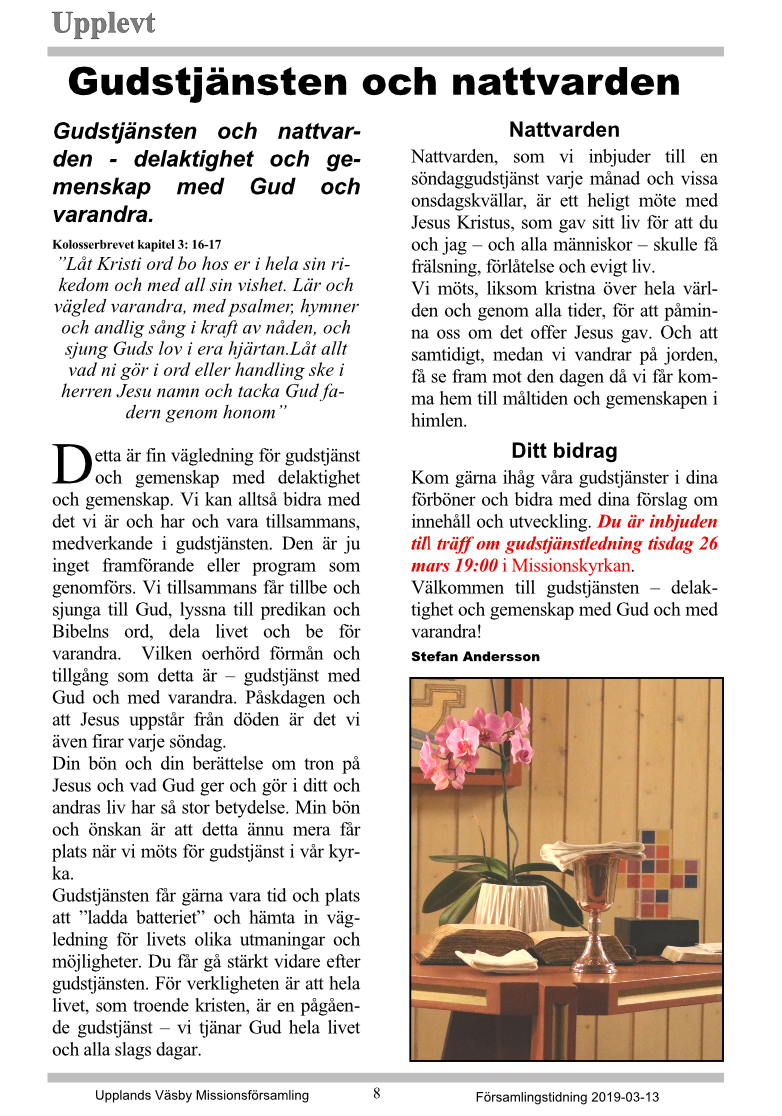 Upplevt

Gudstjänsten och nattvarden

Gudstjänsten och nattvarden - delaktighet och gemenskap med Gud och varandra.

Kolosserbrevet kapitel 3: 16-17
”Låt Kristi ord bo hos er i hela sin rikedom och med all sin vishet. Lär och vägled varandra, med psalmer, hymner och andlig sång i kraft av nåden, och sjung Guds lov i era hjärtan.Låt allt vad ni gör i ord eller handling ske i herren Jesu namn och tacka Gud fadern genom honom”

Detta är fin vägledning för gudstjänst och gemenskap med delaktighet och gemenskap. Vi kan alltså bidra med det vi är och har och vara tillsammans, medverkande i gudstjänsten. Den är ju inget framförande eller program som genomförs. Vi tillsammans får tillbe och sjunga till Gud, lyssna till predikan och Bibelns ord, dela livet och be för varandra. Vilken oerhörd förmån och tillgång som detta är – gudstjänst med Gud och med varandra. Påskdagen och att Jesus uppstår från döden är det vi även firar varje söndag.
Din bön och din berättelse om tron på Jesus och vad Gud ger och gör i ditt och andras liv har så stor betydelse. Min bön och önskan är att detta ännu mera får plats när vi möts för gudstjänst i vår kyrka.
Gudstjänsten får gärna vara tid och plats att ”ladda batteriet” och hämta in vägledning för livets olika utmaningar och möjligheter. Du får gå stärkt vidare efter gudstjänsten. För verkligheten är att hela livet, som troende kristen, är en pågående gudstjänst – vi tjänar Gud hela livet och alla slags dagar.

Nattvarden
Nattvarden, som vi inbjuder till en söndaggudstjänst varje månad och vissa onsdagskvällar, är ett heligt möte med Jesus Kristus, som gav sitt liv för att du och jag – och alla människor – skulle få frälsning, förlåtelse och evigt liv.
Vi möts, liksom kristna över hela världen och genom alla tider, för att påminna oss om det offer Jesus gav. Och att samtidigt, medan vi vandrar på jorden, få se fram mot den dagen då vi får komma hem till måltiden och gemenskapen i himlen.

Ditt bidrag
Kom gärna ihåg våra gudstjänster i dina förböner och bidra med dina förslag om innehåll och utveckling. Du är inbjuden til\ träff om gudstjänstledning tisdag 26 mars 19:00 i Missionskyrkan.
Välkommen till gudstjänsten – delaktighet och gemenskap med Gud och med varandra!
Stefan Andersson

Upplands Väsby Missionsförsamling 8 Församlingstidning 2019-03-13